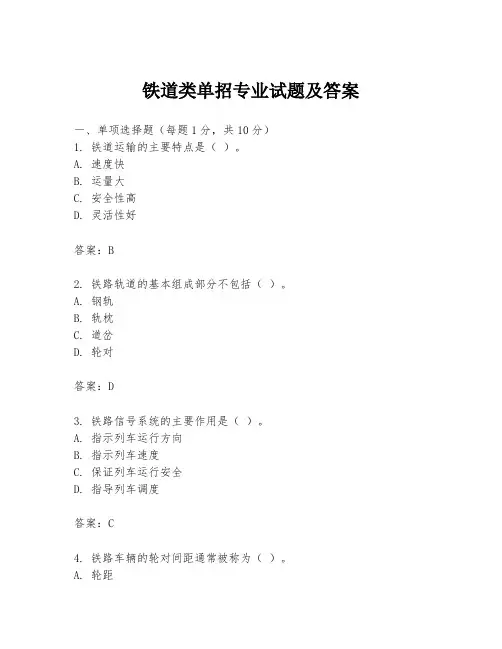 铁道类单招专业试题及答案

一、单项选择题（每题1分，共10分）
1. 铁道运输的主要特点是（ ）。
A. 速度快
B. 运量大
C. 安全性高
D. 灵活性好

答案：B

2. 铁路轨道的基本组成部分不包括（ ）。
A. 钢轨
B. 轨枕
C. 道岔
D. 轮对

答案：D

3. 铁路信号系统的主要作用是（ ）。
A. 指示列车运行方向
B. 指示列车速度
C. 保证列车运行安全
D. 指导列车调度

答案：C

4. 铁路车辆的轮对间距通常被称为（ ）。
A. 轮距